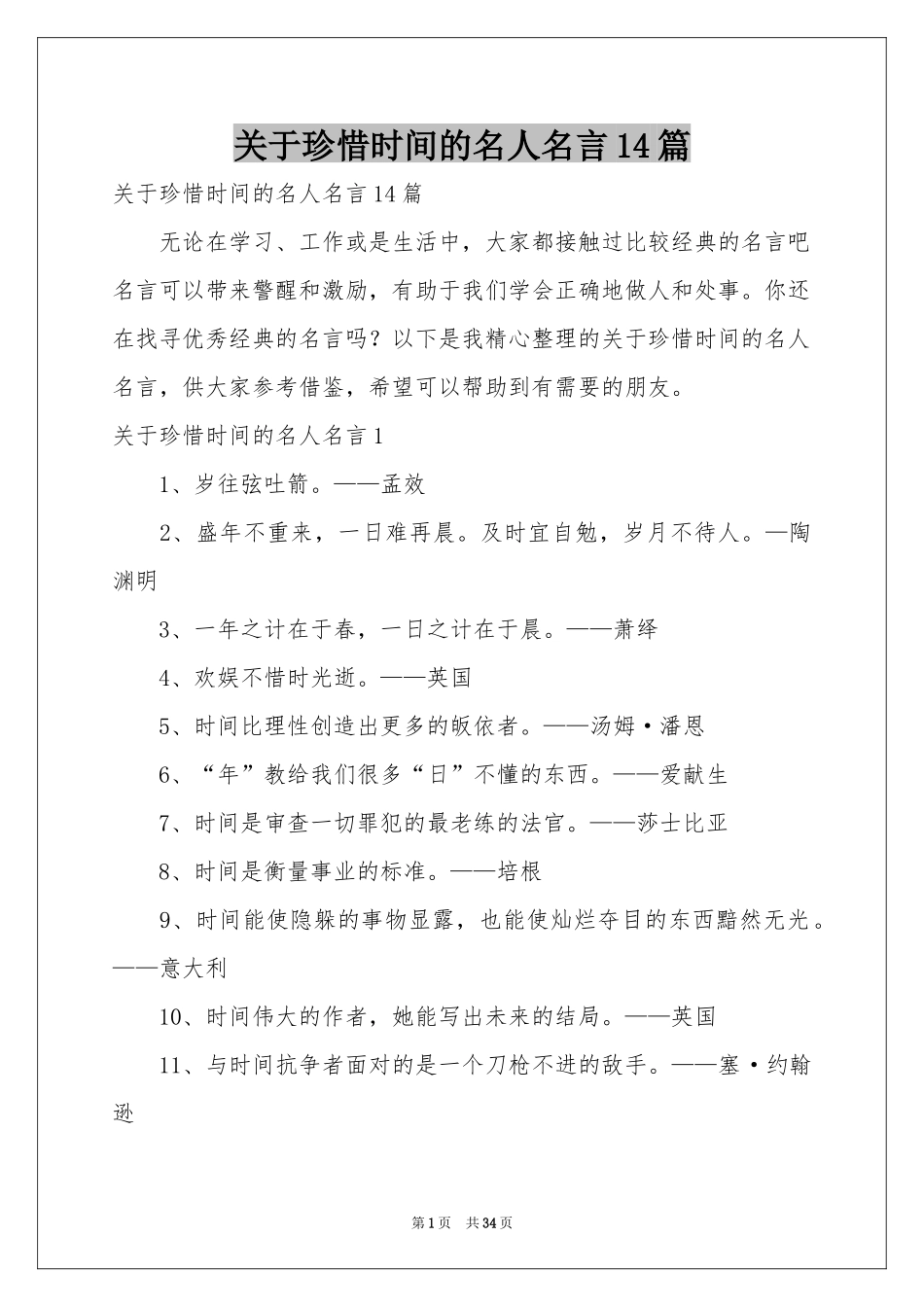 关于珍惜时间的名人名言14篇

关于珍惜时间的名人名言14篇

无论在学习、工作或是生活中，大家都接触过比较经典的名言吧名言可以带来警醒和激励，有助于我们学会正确地做人和处事。你还在找寻优秀经典的名言吗？以下是我精心整理的关于珍惜时间的名人名言，供大家参考借鉴，希望可以帮助到有需要的朋友。

关于珍惜时间的名人名言1

1、岁往弦吐箭。——孟效

2、盛年不重来，一日难再晨。及时宜自勉，岁月不待人。—陶渊明

3、一年之计在于春，一日之计在于晨。——萧绎

4、欢娱不惜时光逝。——英国

5、时间比理性创造出更多的皈依者。——汤姆·潘恩

6、“年”教给我们很多“日”不懂的东西。——爱献生

7、时间是审查一切罪犯的最老练的法官。——莎士比亚

8、时间是衡量事业的标准。——培根

9、时间能使隐躲的事物显露，也能使灿烂夺目的东西黯然无光。——意大利

10、时间伟大的作者，她能写出未来的结局。——英国

11、与时间抗争者面对的是一个刀枪不进的敌手。——塞·约翰逊

第1页 共34页